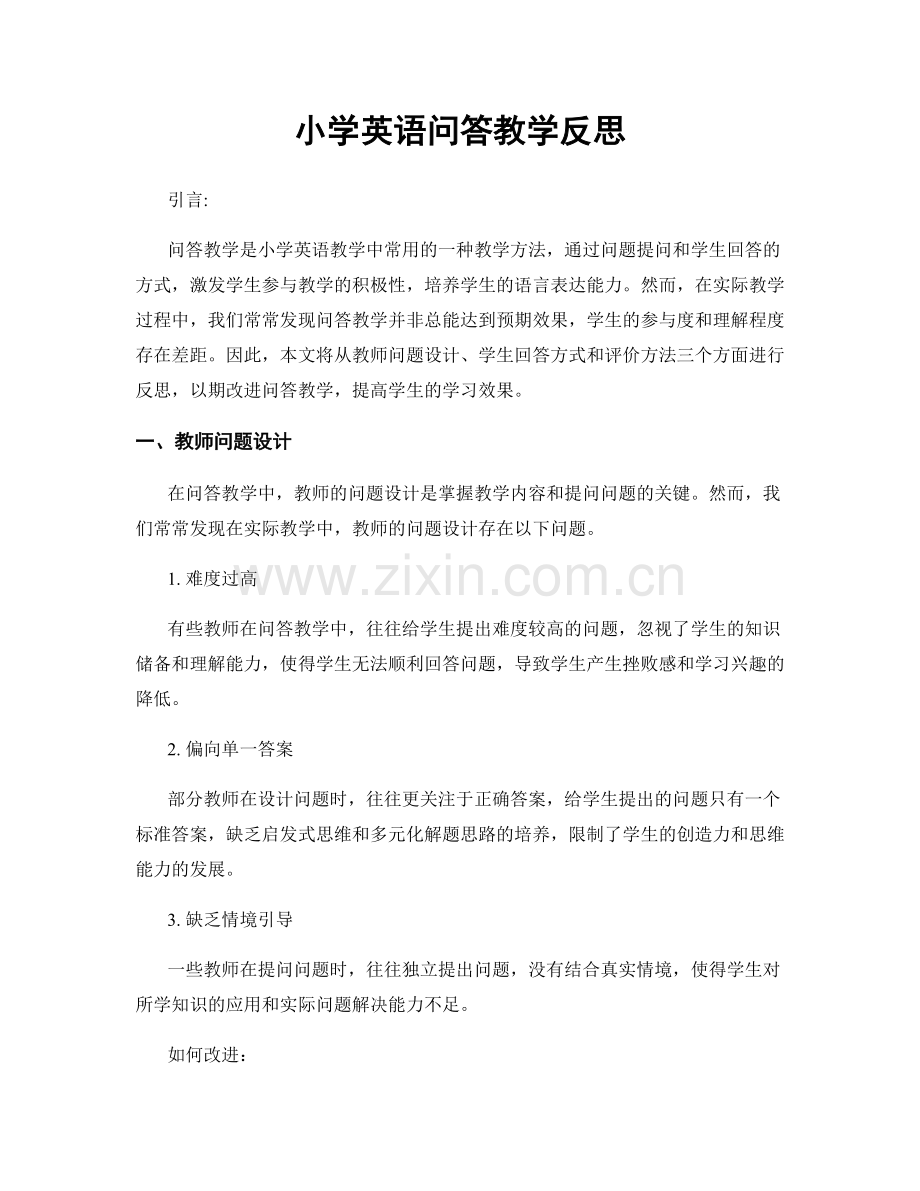 小学英语问答教学反思

引言:

问答教学是小学英语教学中常用的一种教学方法，通过问题提问和学生回答的方式，激发学生参与教学的积极性，培养学生的语言表达能力。然而，在实际教学过程中，我们常常发现问答教学并非总能达到预期效果，学生的参与度和理解程度存在差距。因此，本文将从教师问题设计、学生回答方式和评价方法三个方面进行反思，以期改进问答教学，提高学生的学习效果。

一、教师问题设计

在问答教学中，教师的问题设计是掌握教学内容和提问问题的关键。然而，我们常常发现在实际教学中，教师的问题设计存在以下问题。

1.难度过高

有些教师在问答教学中，往往给学生提出难度较高的问题，忽视了学生的知识储备和理解能力，使得学生无法顺利回答问题，导致学生产生挫败感和学习兴趣的降低。

2.偏向单一答案

部分教师在设计问题时，往往更关注于正确答案，给学生提出的问题只有一个标准答案，缺乏启发式思维和多元化解题思路的培养，限制了学生的创造力和思维能力的发展。

3.缺乏情境引导

一些教师在提问问题时，往往独立提出问题，没有结合真实情境，使得学生对所学知识的应用和实际问题解决能力不足。

如何改进:

www.zixin.com.cn